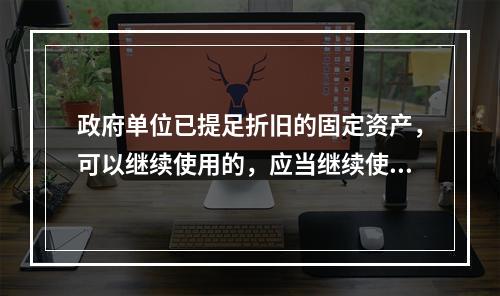 政府单位已提足折旧的固定资产，可以继续使用的，应当继续使...